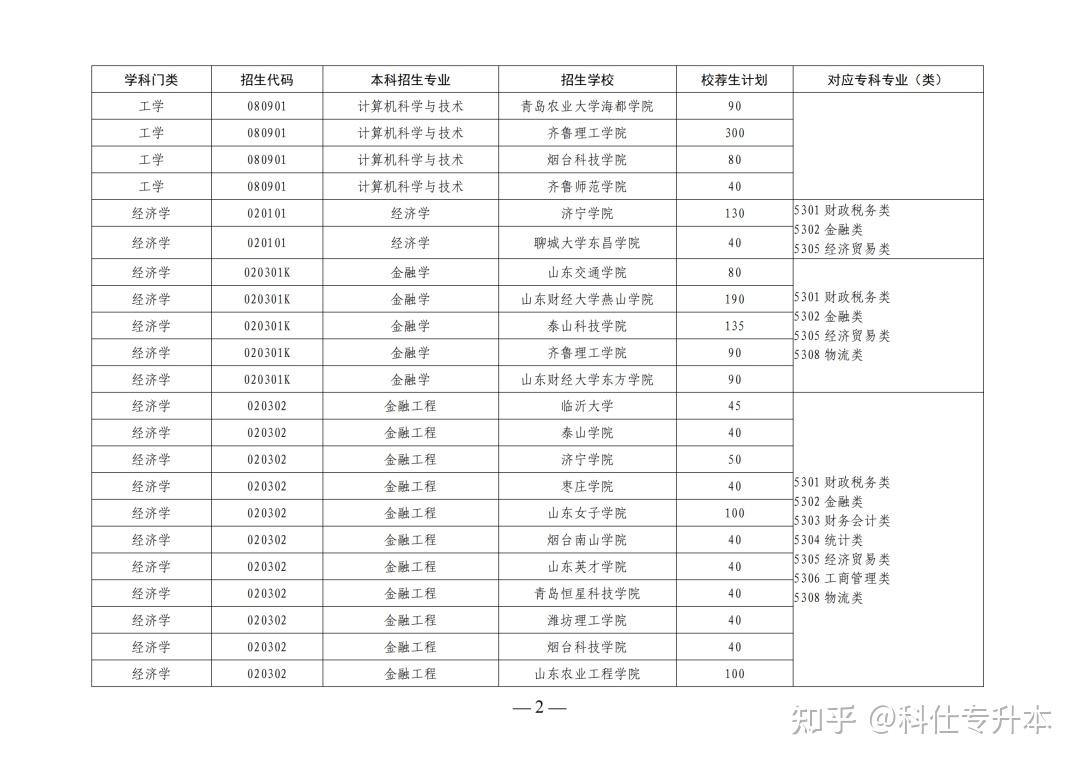 | 学科门类 | 招生代码 | 本科招生专业 | 招生学校 | 校荐生计划 | 对应专科专业（类） |
|---|---|---|---|---|---|
| 工学 | 080901 | 计算机科学与技术 | 青岛农业大学海都学院 | 90 | |
| 工学 | 080901 | 计算机科学与技术 | 齐鲁理工学院 | 300 | |
| 工学 | 080901 | 计算机科学与技术 | 烟台科技学院 | 80 | |
| 工学 | 080901 | 计算机科学与技术 | 齐鲁师范学院 | 40 | |
| 经济学 | 020101 | 经济学 | 济宁学院 | 130 | 5301 财政税务类 5302 金融类 5305 经济贸易类 |
| 经济学 | 020101 | 经济学 | 聊城大学东昌学院 | 40 | |
| 经济学 | 020301K | 金融学 | 山东交通学院 | 80 | 5301 财政税务类 5302 金融类 5305 经济贸易类 5308 物流类 |
| 经济学 | 020301K | 金融学 | 山东财经大学燕山学院 | 190 | |
| 经济学 | 020301K | 金融学 | 泰山科技学院 | 135 | |
| 经济学 | 020301K | 金融学 | 齐鲁理工学院 | 90 | |
| 经济学 | 020301K | 金融学 | 山东财经大学东方学院 | 90 | |
| 经济学 | 020302 | 金融工程 | 临沂大学 | 45 | 5301 财政税务类 5302 金融类 5303 财务会计类 5304 统计类 5305 经济贸易类 5306 工商管理类 5308 物流类 |
| 经济学 | 020302 | 金融工程 | 泰山学院 | 40 | |
| 经济学 | 020302 | 金融工程 | 济宁学院 | 50 | |
| 经济学 | 020302 | 金融工程 | 枣庄学院 | 40 | |
| 经济学 | 020302 | 金融工程 | 山东女子学院 | 100 | |
| 经济学 | 020302 | 金融工程 | 烟台南山学院 | 40 | |
| 经济学 | 020302 | 金融工程 | 山东英才学院 | 40 | |
| 经济学 | 020302 | 金融工程 | 青岛恒星科技学院 | 40 | |
| 经济学 | 020302 | 金融工程 | 潍坊理工学院 | 40 | |
| 经济学 | 020302 | 金融工程 | 烟台科技学院 | 40 | |
| 经济学 | 020302 | 金融工程 | 山东农业工程学院 | 100 | |

—2—

知乎 @科仕专升本